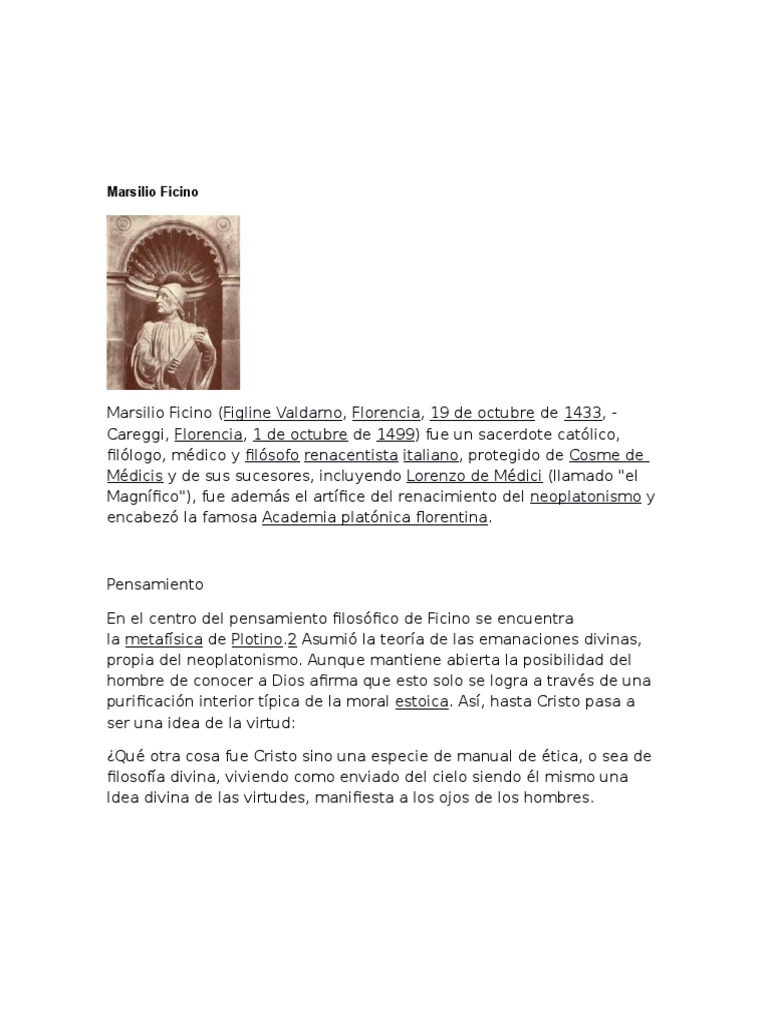 Marsilio Ficino

Marsilio Ficino (Figline Valdarno, Florencia, 19 de octubre de 1433, - Careggi, Florencia, 1 de octubre de 1499) fue un sacerdote católico, filólogo, médico y filósofo renacentista italiano, protegido de Cosme de Médicis y de sus sucesores, incluyendo Lorenzo de Médici (llamado "el Magnífico"), fue además el artífice del renacimiento del neoplatonismo y encabezó la famosa Academia platónica florentina.

Pensamiento

En el centro del pensamiento filosófico de Ficino se encuentra la metafísica de Plotino.2 Asumió la teoría de las emanaciones divinas, propia del neoplatonismo. Aunque mantiene abierta la posibilidad del hombre de conocer a Dios afirma que esto solo se logra a través de una purificación interior típica de la moral estoica. Así, hasta Cristo pasa a ser una idea de la virtud:

¿Qué otra cosa fue Cristo sino una especie de manual de ética, o sea de filosofía divina, viviendo como enviado del cielo siendo él mismo una Idea divina de las virtudes, manifiesta a los ojos de los hombres.